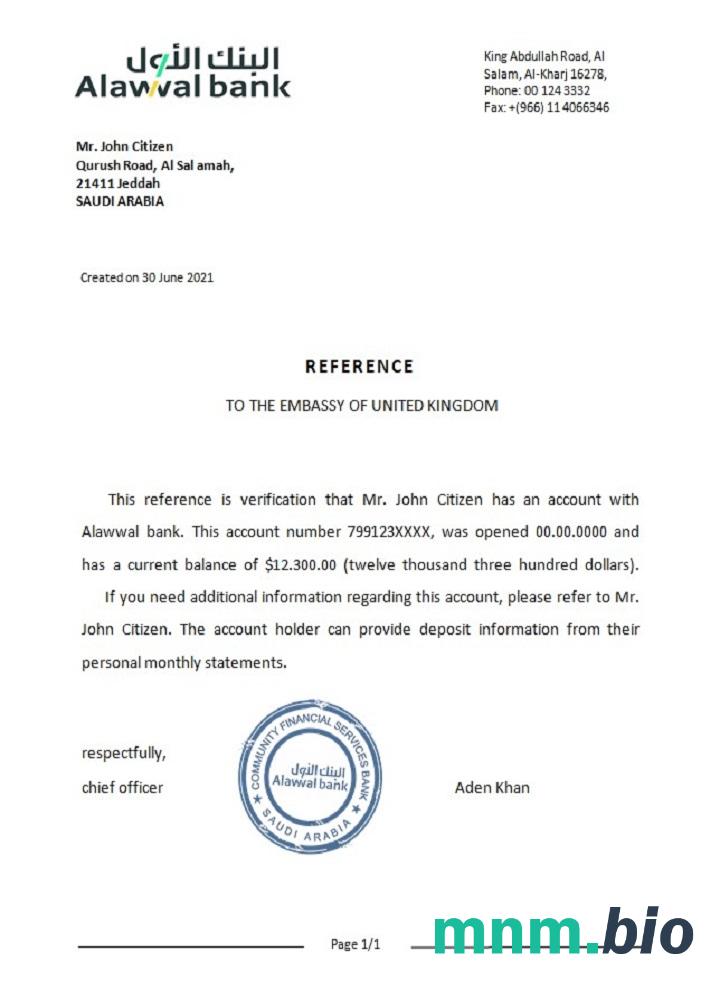 البنك الأول
Alawwal bank

King Abdullah Road, Al Salam, Al-Kharj 16278, Phone: 00 124 3332 Fax: +(966) 114066346

Mr. John Citizen
Qurush Road, Al Sal amah,
21411 Jeddah
SAUDI ARABIA

Created on 30 June 2021

REFERENCE

TO THE EMBASSY OF UNITED KINGDOM

This reference is verification that Mr. John Citizen has an account with Alawwal bank. This account number 799123XXXX, was opened 00.00.0000 and has a current balance of $12.300.00 (twelve thousand three hundred dollars).

If you need additional information regarding this account, please refer to Mr. John Citizen. The account holder can provide deposit information from their personal monthly statements.

respectfully,
chief officer

COMMUNITY FINANCIAL SERVICES BANK
البنك الأول
Alawwal bank
SAUDI ARABIA

Aden Khan

Page 1/1

mnm.bio